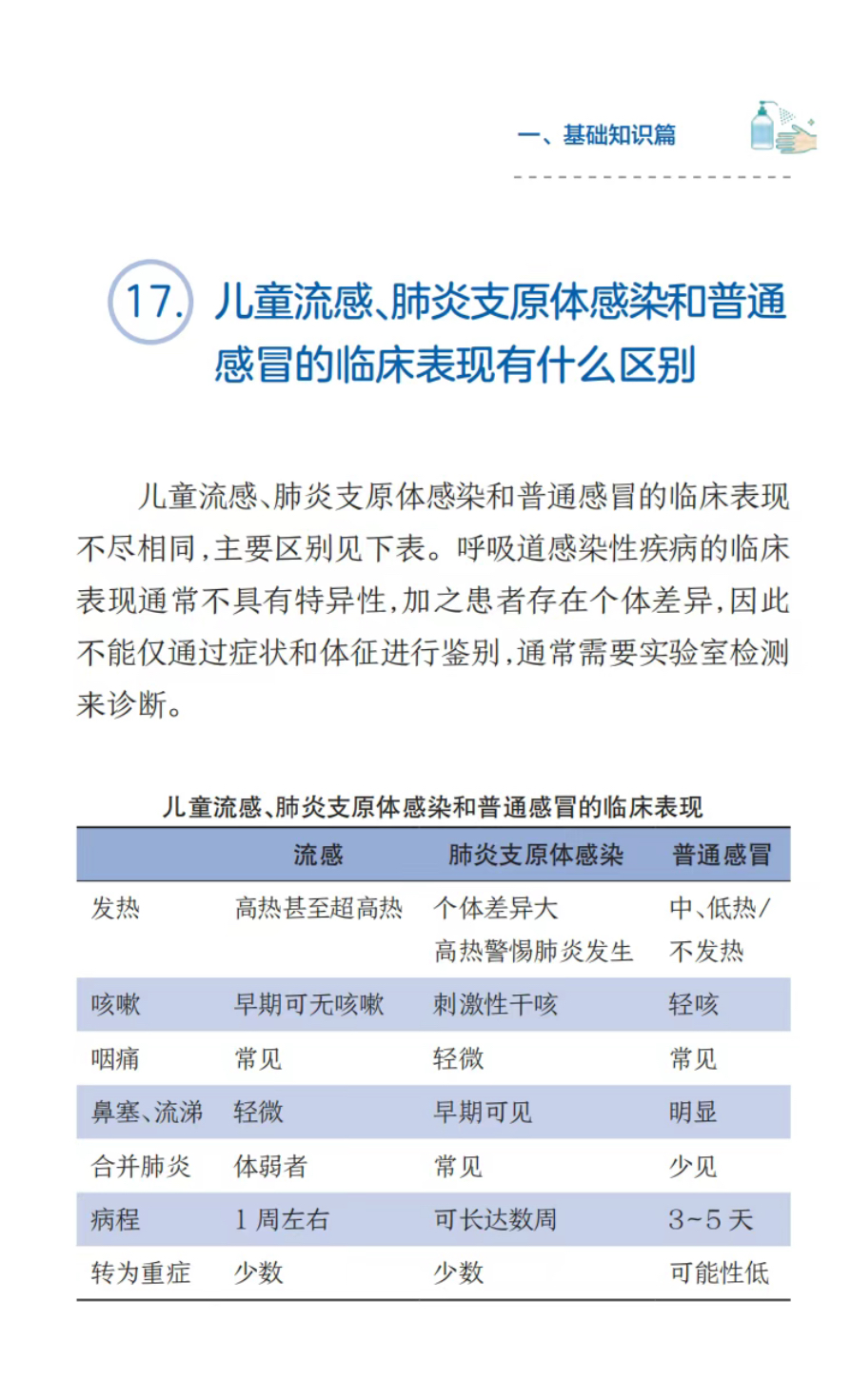 一、基础知识篇

17. 儿童流感、肺炎支原体感染和普通感冒的临床表现有什么区别

儿童流感、肺炎支原体感染和普通感冒的临床表现不尽相同，主要区别见下表。呼吸道感染性疾病的临床表现通常不具有特异性，加之患者存在个体差异，因此不能仅通过症状和体征进行鉴别，通常需要实验室检测来诊断。

儿童流感、肺炎支原体感染和普通感冒的临床表现

| | 流感 | 肺炎支原体感染 | 普通感冒 |
|---|---|---|---|
| 发热 | 高热甚至超高热 | 个体差异大 高热警惕肺炎发生 | 中、低热/不发热 |
| 咳嗽 | 早期可无咳嗽 | 刺激性干咳 | 轻咳 |
| 咽痛 | 常见 | 轻微 | 常见 |
| 鼻塞、流涕 | 轻微 | 早期可见 | 明显 |
| 合并肺炎 | 体弱者 | 常见 | 少见 |
| 病程 | 1 周左右 | 可长达数周 | 3~5 天 |
| 转为重症 | 少数 | 少数 | 可能性低 |